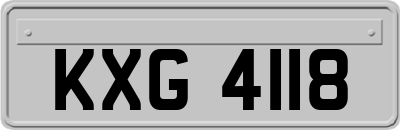 KXG 4118